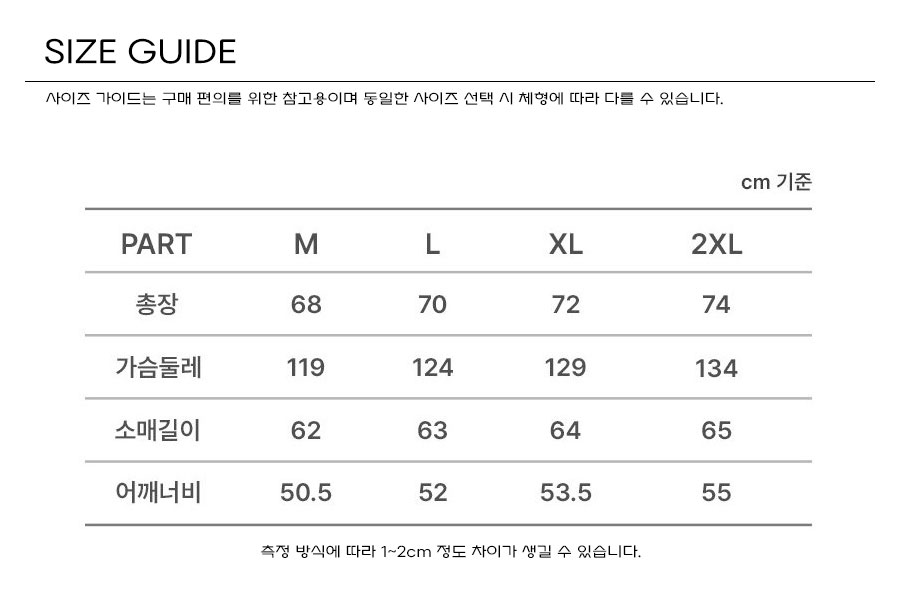 SIZE GUIDE

사이즈 가이드는 구매 편의를 위한 참고용이며 동일한 사이즈 선택 시 체형에 따라 다를 수 있습니다.

cm 기준

| PART | M | L | XL | 2XL |
|---|---|---|---|---|
| 총장 | 68 | 70 | 72 | 74 |
| 가슴둘레 | 119 | 124 | 129 | 134 |
| 소매길이 | 62 | 63 | 64 | 65 |
| 어깨너비 | 50.5 | 52 | 53.5 | 55 |

측정 방식에 따라 1~2cm 정도 차이가 생길 수 있습니다.